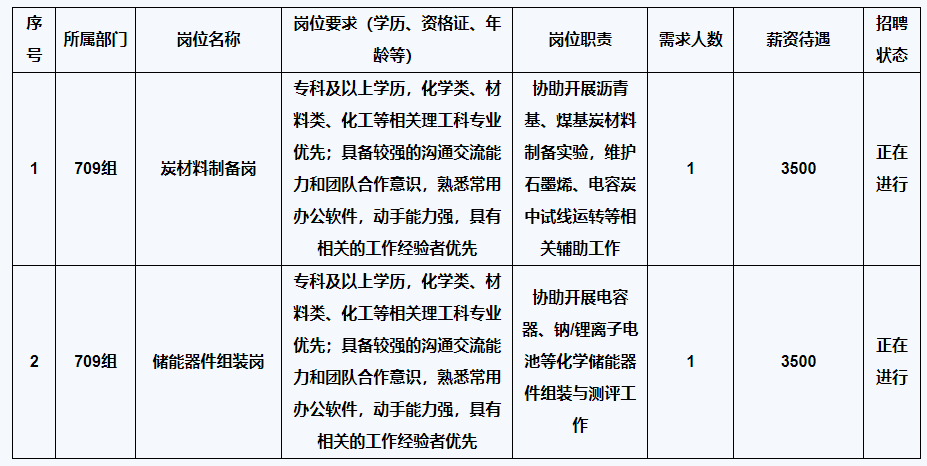 | 序号 | 所属部门 | 岗位名称 | 岗位要求（学历、资格证、年龄等） | 岗位职责 | 需求人数 | 薪资待遇 | 招聘状态 |
|---|---|---|---|---|---|---|---|
| 1 | 709组 | 炭材料制备岗 | 专科及以上学历，化学类、材料类、化工等相关理工科专业优先；具备较强的沟通交流能力和团队合作意识，熟悉常用办公软件，动手能力强，具有相关的工作经验者优先 | 协助开展沥青基、煤基炭材料制备实验，维护石墨烯、电容炭中试线运转等相关辅助工作 | 1 | 3500 | 正在进行 |
| 2 | 709组 | 储能器件组装岗 | 专科及以上学历，化学类、材料类、化工等相关理工科专业优先；具备较强的沟通交流能力和团队合作意识，熟悉常用办公软件，动手能力强，具有相关的工作经验者优先 | 协助开展电容器、钠/锂离子电池等化学储能器件组装与测评工作 | 1 | 3500 | 正在进行 |